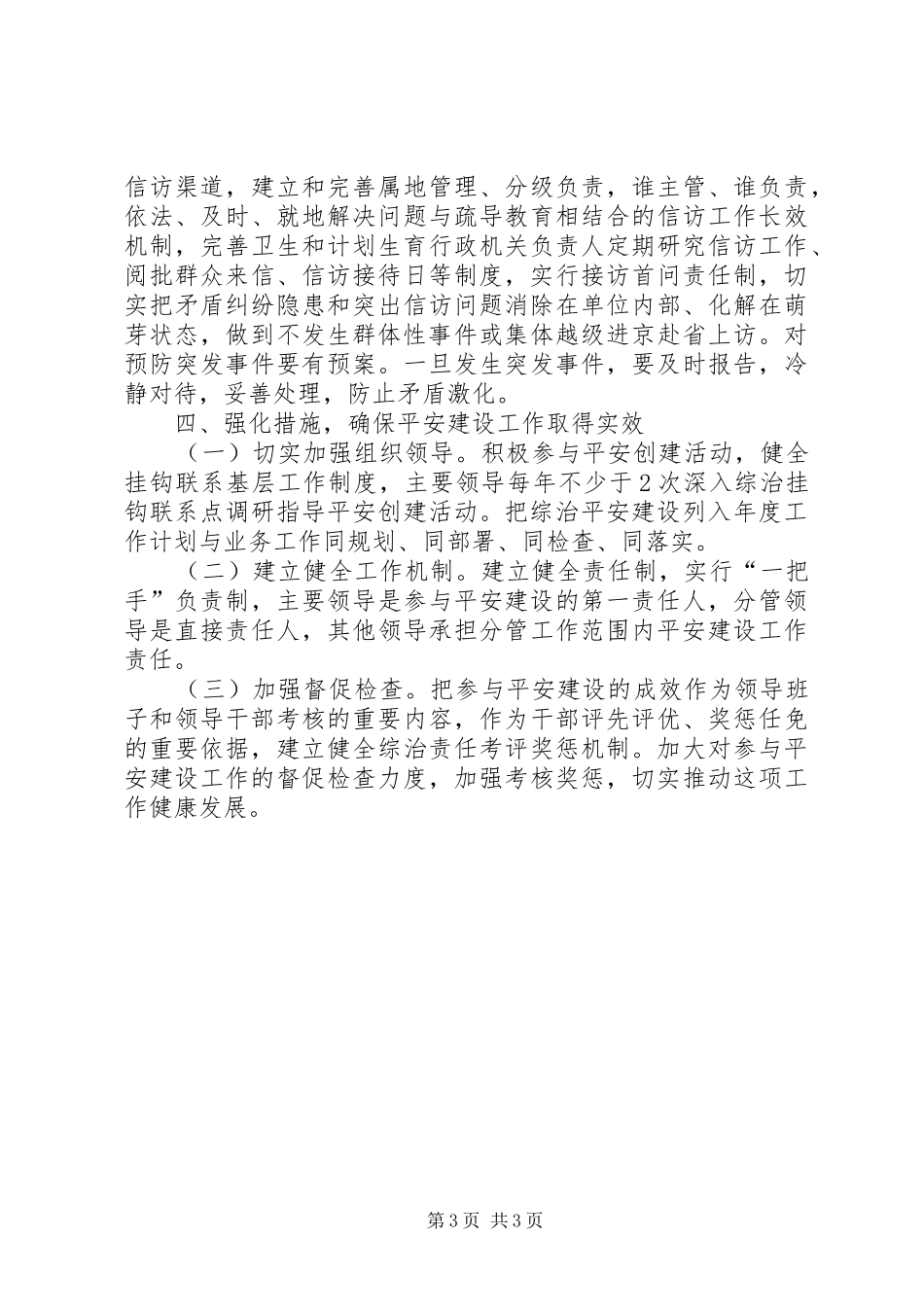 信访渠道，建立和完善属地管理、分级负责，谁主管、谁负责，依法、及时、就地解决问题与疏导教育相结合的信访工作长效机制，完善卫生和计划生育行政机关负责人定期研究信访工作、阅批群众来信、信访接待日等制度，实行接访首问责任制，切实把矛盾纠纷隐患和突出信访问题消除在单位内部、化解在萌芽状态，做到不发生群体性事件或集体越级进京赴省上访。对预防突发事件要有预案。一旦发生突发事件，要及时报告，冷静对待，妥善处理，防止矛盾激化。

四、强化措施，确保平安建设工作取得实效

（一）切实加强组织领导。积极参与平安创建活动，健全挂钩联系基层工作制度，主要领导每年不少于2次深入综治挂钩联系点调研指导平安创建活动。把综治平安建设列入年度工作计划与业务工作同规划、同部署、同检查、同落实。

（二）建立健全工作机制。建立健全责任制，实行“一把手”负责制，主要领导是参与平安建设的第一责任人，分管领导是直接责任人，其他领导承担分管工作范围内平安建设工作责任。

（三）加强督促检查。把参与平安建设的成效作为领导班子和领导干部考核的重要内容，作为干部评先评优、奖惩任免的重要依据，建立健全综治责任考评奖惩机制。加大对参与平安建设工作的督促检查力度，加强考核奖惩，切实推动这项工作健康发展。

第3页 共3页